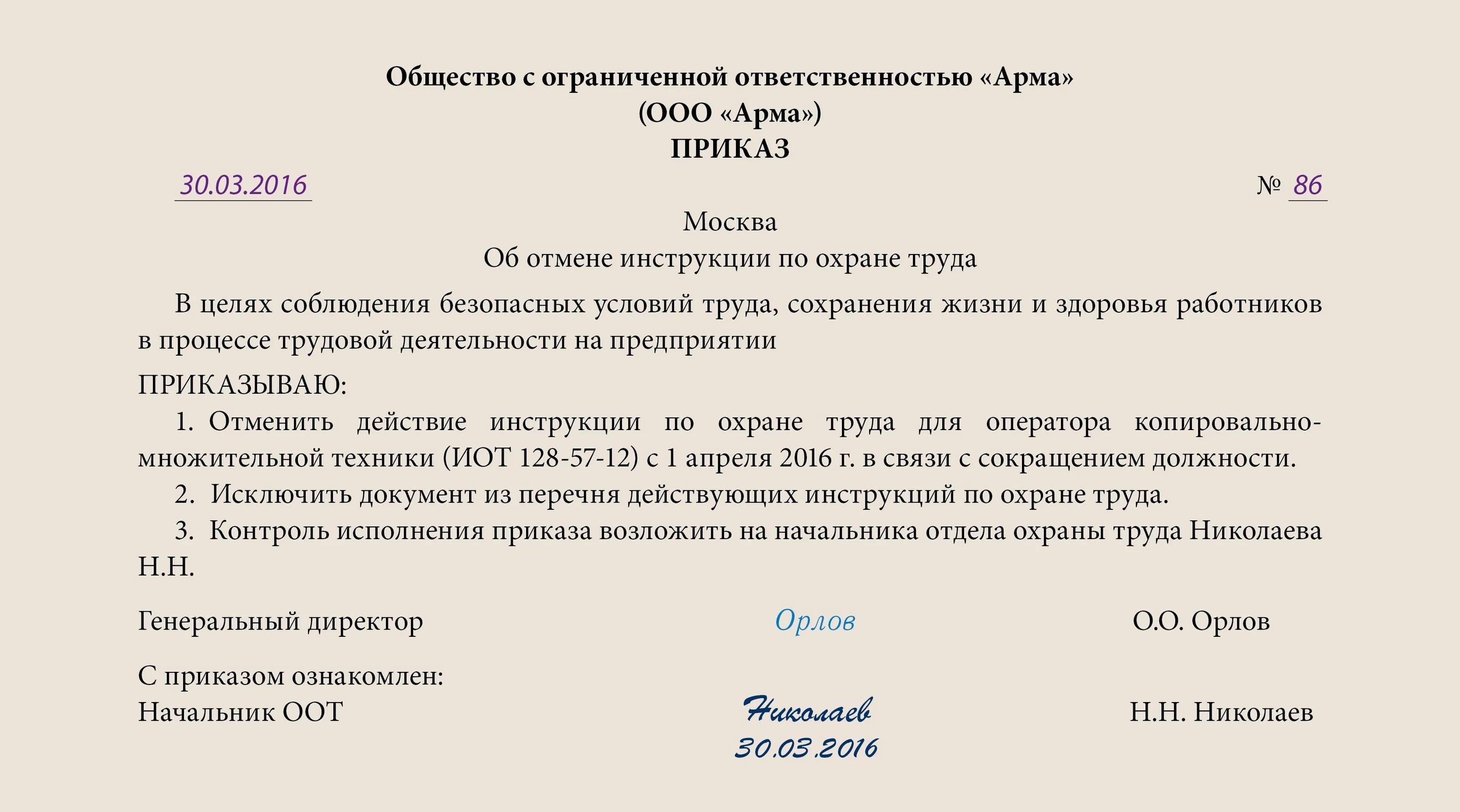 Общество с ограниченной ответственностью «Арма»
(ООО «Арма»)
ПРИКАЗ

30.03.2016 № 86

Москва
Об отмене инструкции по охране труда

В целях соблюдения безопасных условий труда, сохранения жизни и здоровья работников в процессе трудовой деятельности на предприятии

ПРИКАЗЫВАЮ:

1. Отменить действие инструкции по охране труда для оператора копировально-множительной техники (ИОТ 128-57-12) с 1 апреля 2016 г. в связи с сокращением должности.

2. Исключить документ из перечня действующих инструкций по охране труда.

3. Контроль исполнения приказа возложить на начальника отдела охраны труда Николаева Н.Н.

Генеральный директор Орлов О.О. Орлов

С приказом ознакомлен:
Начальник ООТ Николаев Н.Н. Николаев
30.03.2016